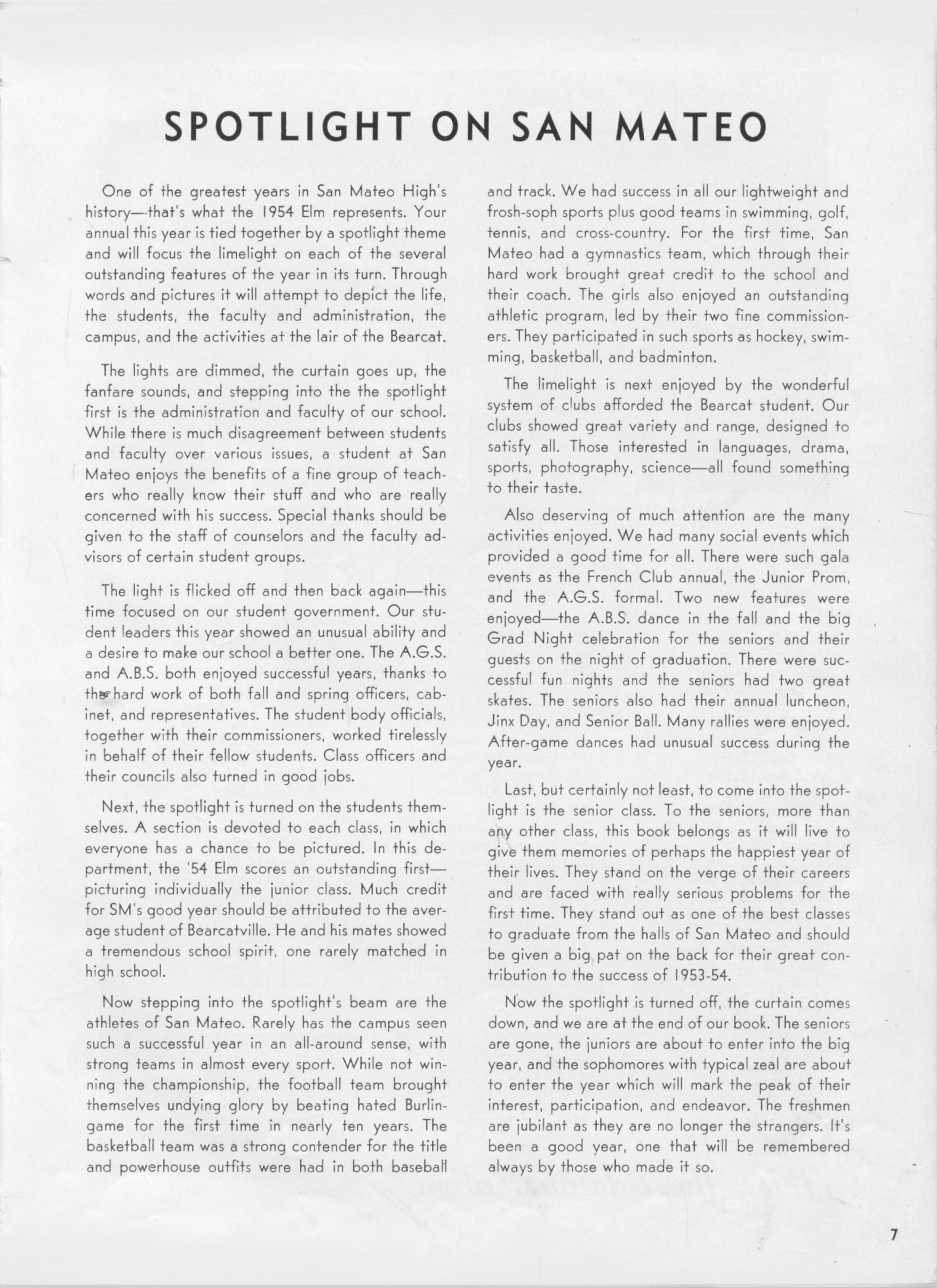 SPOTLIGHT ON SAN MATEO

One of the greatest years in San Mateo High's history—that's what the 1954 Elm represents. Your annual this year is tied together by a spotlight theme and will focus the limelight on each of the several outstanding features of the year in its turn. Through words and pictures it will attempt to depict the life, the students, the faculty and administration, the campus, and the activities at the lair of the Bearcat.

The lights are dimmed, the curtain goes up, the fanfare sounds, and stepping into the the spotlight first is the administration and faculty of our school. While there is much disagreement between students and faculty over various issues, a student at San Mateo enjoys the benefits of a fine group of teachers who really know their stuff and who are really concerned with his success. Special thanks should be given to the staff of counselors and the faculty advisors of certain student groups.

The light is flicked off and then back again—this time focused on our student government. Our student leaders this year showed an unusual ability and a desire to make our school a better one. The A.G.S. and A.B.S. both enjoyed successful years, thanks to the hard work of both fall and spring officers, cabinet, and representatives. The student body officials, together with their commissioners, worked tirelessly in behalf of their fellow students. Class officers and their councils also turned in good jobs.

Next, the spotlight is turned on the students themselves. A section is devoted to each class, in which everyone has a chance to be pictured. In this department, the '54 Elm scores an outstanding first—picturing individually the junior class. Much credit for SM's good year should be attributed to the average student of Bearcatville. He and his mates showed a tremendous school spirit, one rarely matched in high school.

Now stepping into the spotlight's beam are the athletes of San Mateo. Rarely has the campus seen such a successful year in an all-around sense, with strong teams in almost every sport. While not winning the championship, the football team brought themselves undying glory by beating hated Burlingame for the first time in nearly ten years. The basketball team was a strong contender for the title and powerhouse outfits were had in both baseball and track. We had success in all our lightweight and frosh-soph sports plus good teams in swimming, golf, tennis, and cross-country. For the first time, San Mateo had a gymnastics team, which through their hard work brought great credit to the school and their coach. The girls also enjoyed an outstanding athletic program, led by their two fine commissioners. They participated in such sports as hockey, swimming, basketball, and badminton.

The limelight is next enjoyed by the wonderful system of clubs afforded the Bearcat student. Our clubs showed great variety and range, designed to satisfy all. Those interested in languages, drama, sports, photography, science—all found something to their taste.

Also deserving of much attention are the many activities enjoyed. We had many social events which provided a good time for all. There were such gala events as the French Club annual, the Junior Prom, and the A.G.S. formal. Two new features were enjoyed—the A.B.S. dance in the fall and the big Grad Night celebration for the seniors and their guests on the night of graduation. There were successful fun nights and the seniors had two great skates. The seniors also had their annual luncheon, Jinx Day, and Senior Ball. Many rallies were enjoyed. After-game dances had unusual success during the year.

Last, but certainly not least, to come into the spotlight is the senior class. To the seniors, more than any other class, this book belongs as it will live to give them memories of perhaps the happiest year of their lives. They stand on the verge of their careers and are faced with really serious problems for the first time. They stand out as one of the best classes to graduate from the halls of San Mateo and should be given a big pat on the back for their great contribution to the success of 1953-54.

Now the spotlight is turned off, the curtain comes down, and we are at the end of our book. The seniors are gone, the juniors are about to enter into the big year, and the sophomores with typical zeal are about to enter the year which will mark the peak of their interest, participation, and endeavor. The freshmen are jubilant as they are no longer the strangers. It's been a good year, one that will be remembered always by those who made it so.

7